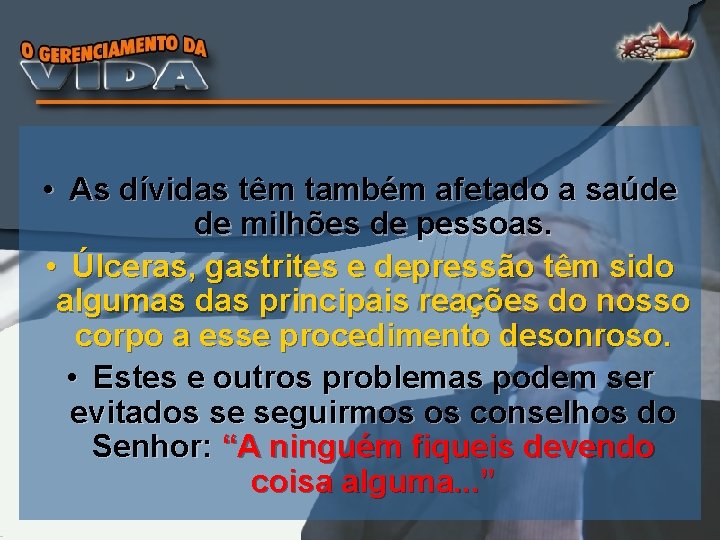 O GERENCIAMENTO DA
VIDA

• As dívidas têm também afetado a saúde de milhões de pessoas.

• Úlceras, gastrites e depressão têm sido algumas das principais reações do nosso corpo a esse procedimento desonroso.

• Estes e outros problemas podem ser evitados se seguirmos os conselhos do Senhor: “A ninguém fiqueis devendo coisa alguma...”